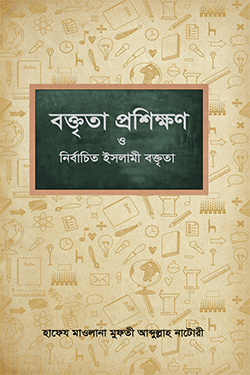 বক্তৃতা প্রশিক্ষণ
ও
নির্বাচিত ইসলামী বক্তৃতা

হাফেয মাওলানা মুফতী আব্দুল্লাহ নাটোরী